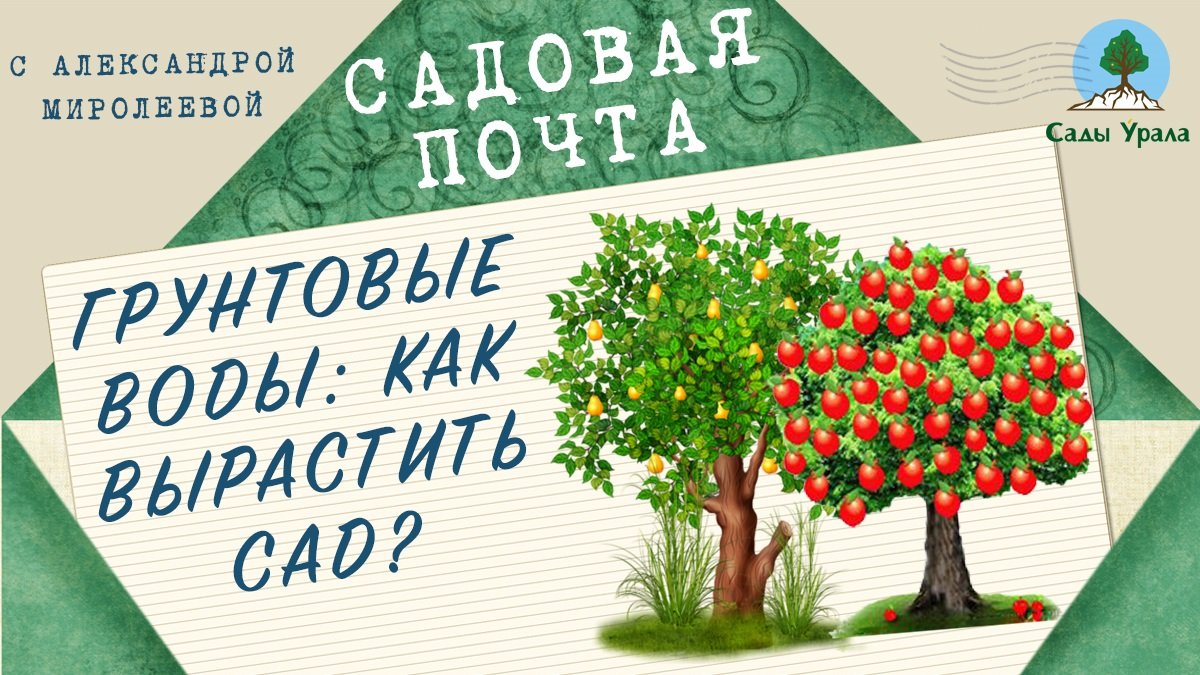 С АЛЕКСАНДРОЙ МИРОЛЕЕВОЙ

САДОВАЯ ПОЧТА

Сады Урала

ГРУНТОВЫЕ ВОДЫ: КАК ВЫРАСТИТЬ САД?